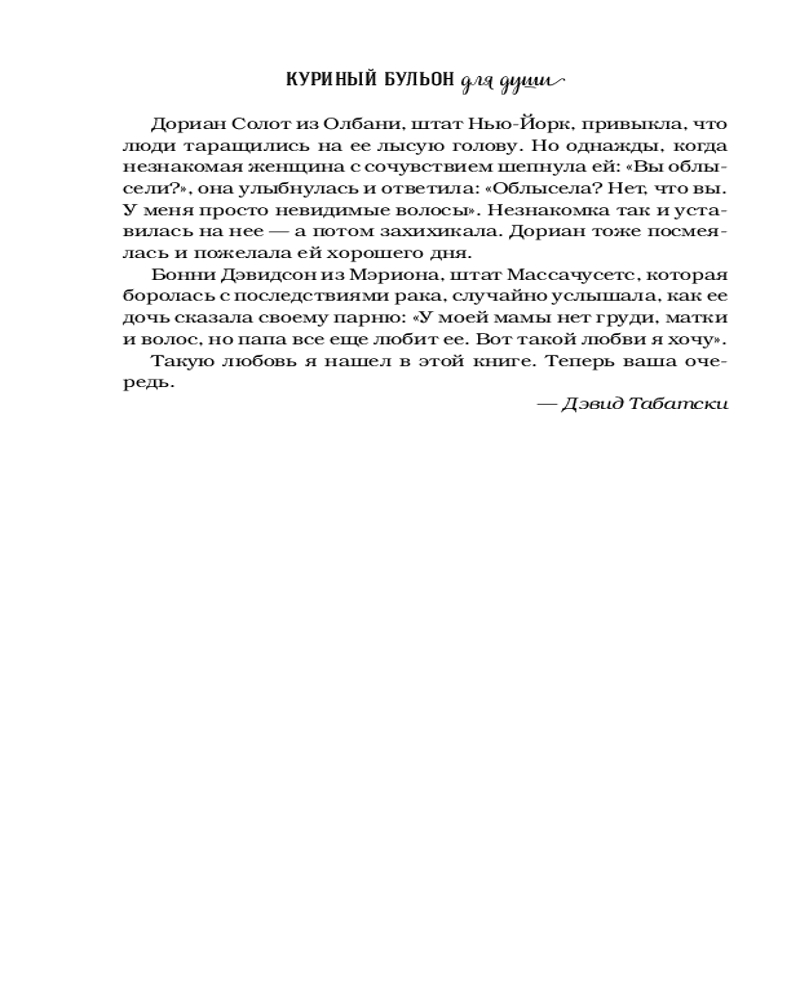 КУРИНЫЙ БУЛЬОН для души

Дориан Солот из Олбани, штат Нью-Йорк, привыкла, что люди таращились на ее лысую голову. Но однажды, когда незнакомая женщина с сочувствием шепнула ей: «Вы облысели?», она улыбнулась и ответила: «Облысела? Нет, что вы. У меня просто невидимые волосы». Незнакомка так и уставилась на нее — а потом захихикала. Дориан тоже посмеялась и пожелала ей хорошего дня.

Бонни Дэвидсон из Мэриона, штат Массачусетс, которая боролась с последствиями рака, случайно услышала, как ее дочь сказала своему парню: «У моей мамы нет груди, матки и волос, но папа все еще любит ее. Вот такой любви я хочу».

Такую любовь я нашел в этой книге. Теперь ваша очередь.

— Дэвид Табатски